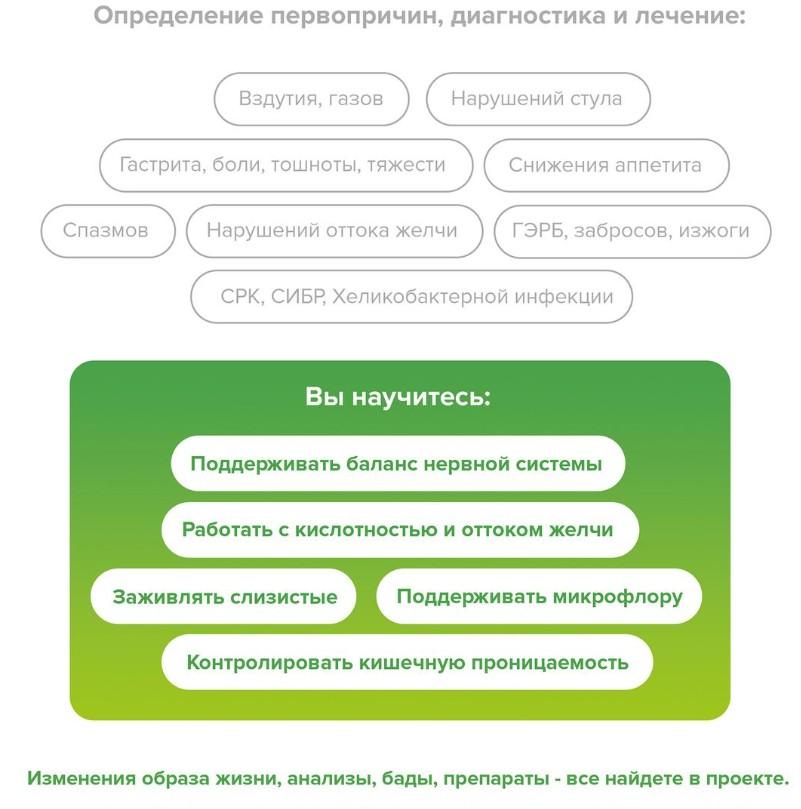 Определение первопричин, диагностика и лечение:

Вздутия, газов

Нарушений стула

Гастрита, боли, тошноты, тяжести

Снижения аппетита

Спазмов

Нарушений оттока желчи

ГЭРБ, забросов, изжоги

СРК, СИБР, Хеликобактерной инфекции

Вы научитесь:

Поддерживать баланс нервной системы

Работать с кислотностью и оттоком желчи

Заживлять слизистые

Поддерживать микрофлору

Контролировать кишечную проницаемость

Изменения образа жизни, анализы, бады, препараты - все найдете в проекте.